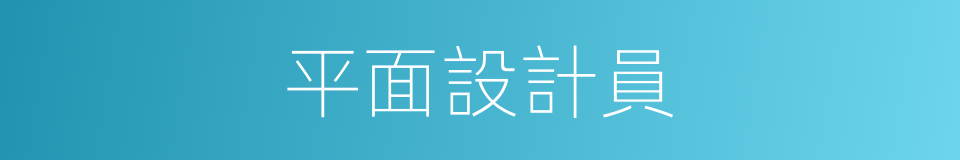 平面設計員